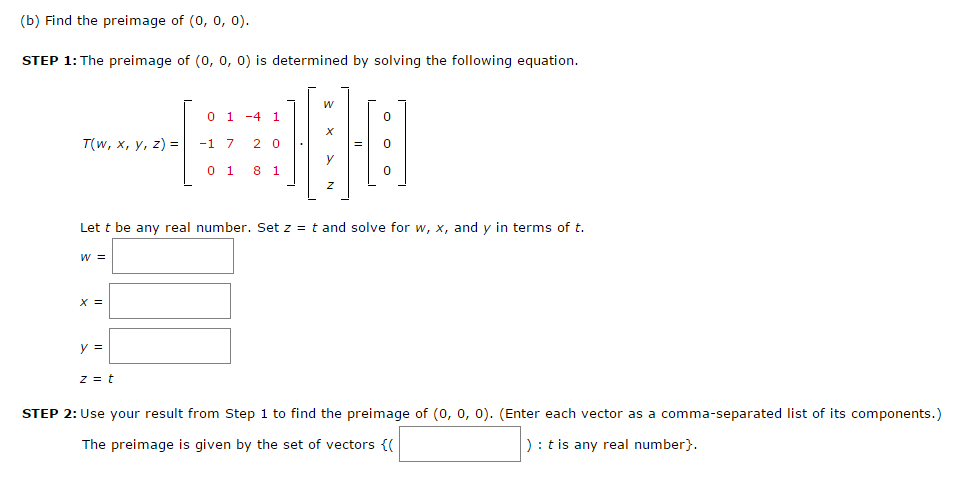 (b) Find the preimage of (0, 0, 0).

STEP 1: The preimage of (0, 0, 0) is determined by solving the following equation.

$T(w, x, y, z) = \begin{bmatrix} 0 & 1 & -4 & 1 \\ -1 & 7 & 2 & 0 \\ 0 & 1 & 8 & 1 \end{bmatrix} \cdot \begin{bmatrix} w \\ x \\ y \\ z \end{bmatrix} = \begin{bmatrix} 0 \\ 0 \\ 0 \end{bmatrix}$

Let $t$ be any real number. Set $z = t$ and solve for $w$, $x$, and $y$ in terms of $t$.

$w =$

$x =$

$y =$

$z = t$

STEP 2: Use your result from Step 1 to find the preimage of (0, 0, 0). (Enter each vector as a comma-separated list of its components.)

The preimage is given by the set of vectors {( ) : $t$ is any real number}.